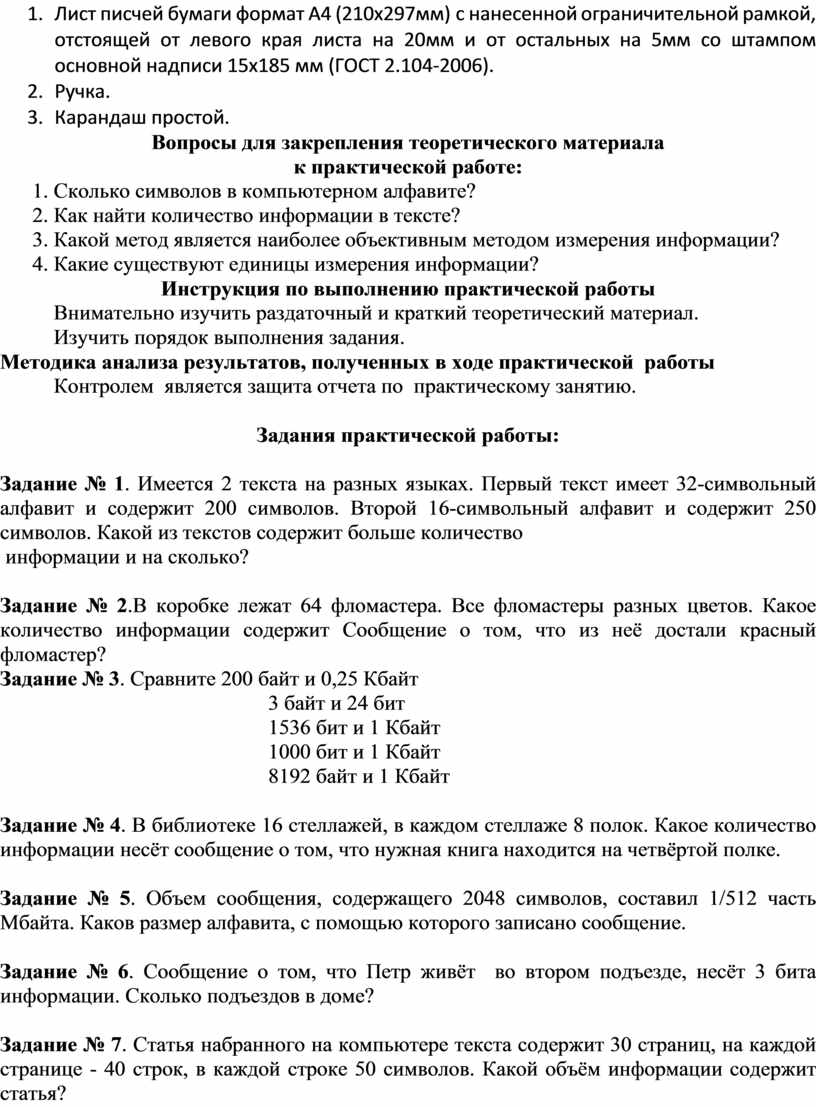 1. Лист писчей бумаги формат А4 (210х297мм) с нанесенной ограничительной рамкой, отстоящей от левого края листа на 20мм и от остальных на 5мм со штампом основной надписи 15х185 мм (ГОСТ 2.104-2006).
2. Ручка.
3. Карандаш простой.

Вопросы для закрепления теоретического материала к практической работе:

1. Сколько символов в компьютерном алфавите?
2. Как найти количество информации в тексте?
3. Какой метод является наиболее объективным методом измерения информации?
4. Какие существуют единицы измерения информации?

Инструкция по выполнению практической работы

Внимательно изучить раздаточный и краткий теоретический материал.
Изучить порядок выполнения задания.

Методика анализа результатов, полученных в ходе практической работы

Контролем является защита отчета по практическому занятию.

Задания практической работы:

Задание № 1. Имеется 2 текста на разных языках. Первый текст имеет 32-символьный алфавит и содержит 200 символов. Второй 16-символьный алфавит и содержит 250 символов. Какой из текстов содержит больше количество информации и на сколько?

Задание № 2.В коробке лежат 64 фломастера. Все фломастеры разных цветов. Какое количество информации содержит Сообщение о том, что из неё достали красный фломастер?
Задание № 3. Сравните 200 байт и 0,25 Кбайт
3 байт и 24 бит
1536 бит и 1 Кбайт
1000 бит и 1 Кбайт
8192 байт и 1 Кбайт

Задание № 4. В библиотеке 16 стеллажей, в каждом стеллаже 8 полок. Какое количество информации несёт сообщение о том, что нужная книга находится на четвёртой полке.

Задание № 5. Объем сообщения, содержащего 2048 символов, составил 1/512 часть Мбайта. Каков размер алфавита, с помощью которого записано сообщение.

Задание № 6. Сообщение о том, что Петр живёт во втором подъезде, несёт 3 бита информации. Сколько подъездов в доме?

Задание № 7. Статья набранного на компьютере текста содержит 30 страниц, на каждой странице - 40 строк, в каждой строке 50 символов. Какой объём информации содержит статья?